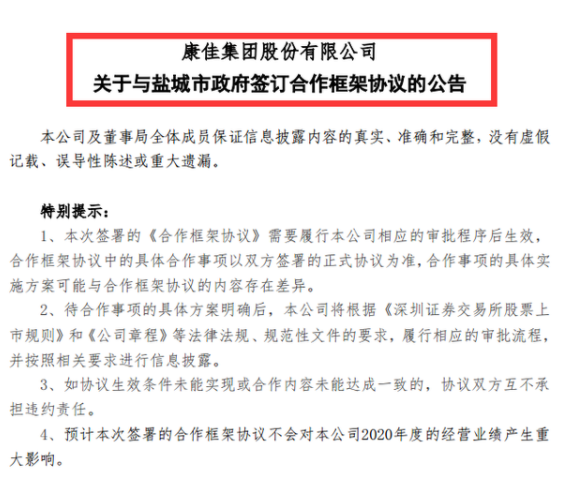 康佳集团股份有限公司
关于与盐城市政府签订合作框架协议的公告

本公司及董事局全体成员保证信息披露内容的真实、准确和完整，没有虚假记载、误导性陈述或重大遗漏。

特别提示：

1、本次签署的《合作框架协议》需要履行本公司相应的审批程序后生效，合作框架协议中的具体合作事项以双方签署的正式协议为准，合作事项的具体实施方案可能与合作框架协议的内容存在差异。

2、待合作事项的具体方案明确后，本公司将根据《深圳证券交易所股票上市规则》和《公司章程》等法律法规、规范性文件的要求，履行相应的审批流程，并按照相关要求进行信息披露。

3、如协议生效条件未能实现或合作内容未能达成一致的，协议双方互不承担违约责任。

4、预计本次签署的合作框架协议不会对本公司2020年度的经营业绩产生重大影响。